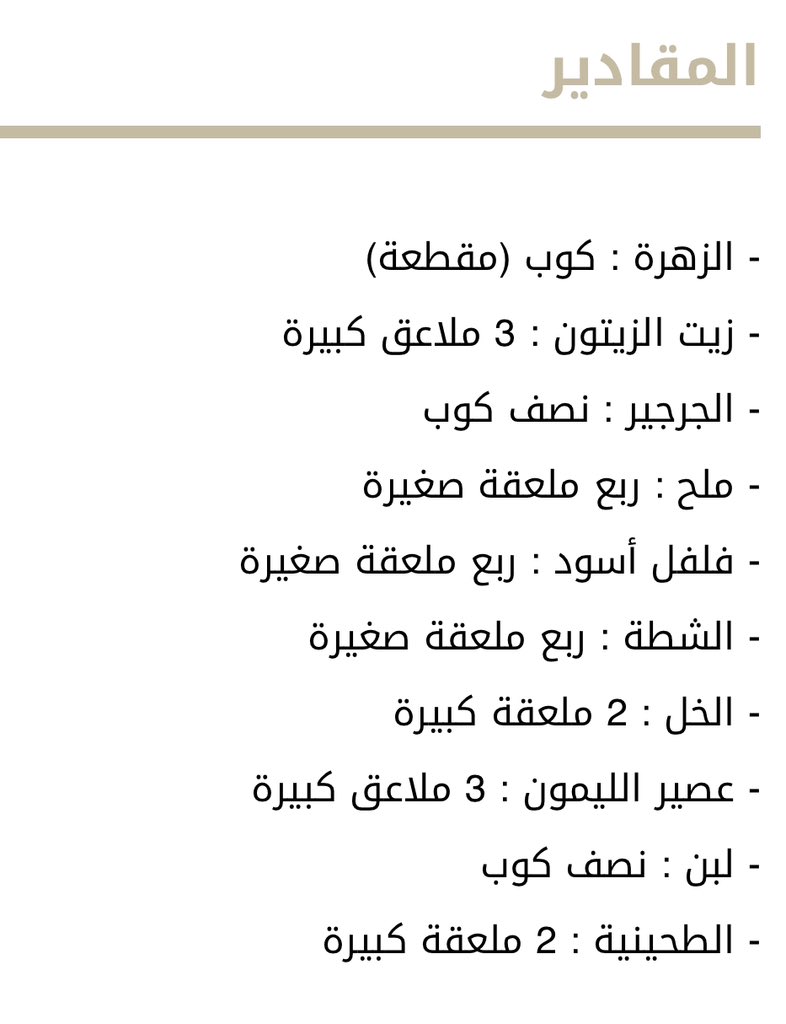 المقادير

- الزهرة : كوب (مقطعة)
- زيت الزيتون : 3 ملاعق كبيرة
- الجرجير : نصف كوب
- ملح : ربع ملعقة صغيرة
- فلفل أسود : ربع ملعقة صغيرة
- الشطة : ربع ملعقة صغيرة
- الخل : 2 ملعقة كبيرة
- عصير الليمون : 3 ملاعق كبيرة
- لبن : نصف كوب
- الطحينية : 2 ملعقة كبيرة